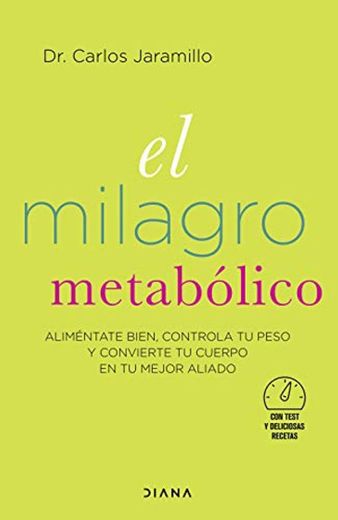 Dr. Carlos Jaramillo

el
milagro
metabólico

ALIMÉNTATE BIEN, CONTROLA TU PESO
Y CONVIERTE TU CUERPO
EN TU MEJOR ALIADO

CON TEST
Y DELICIOSAS
RECETAS

DIANA